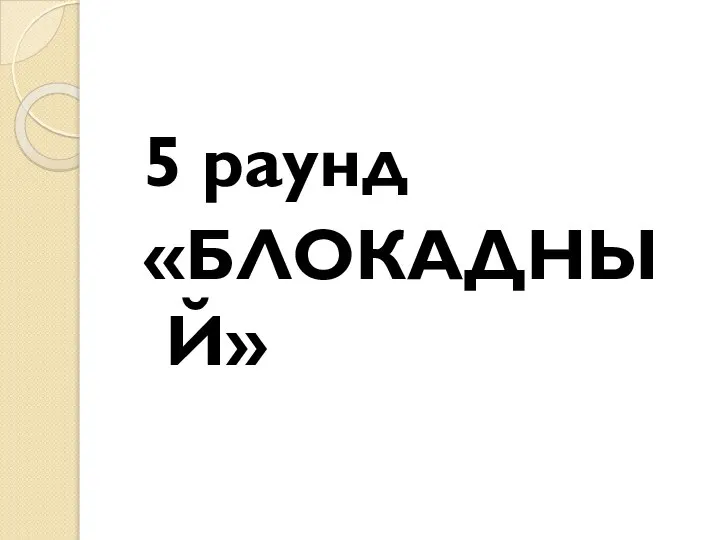 5 раунд «БЛОКАДНЫЙ»